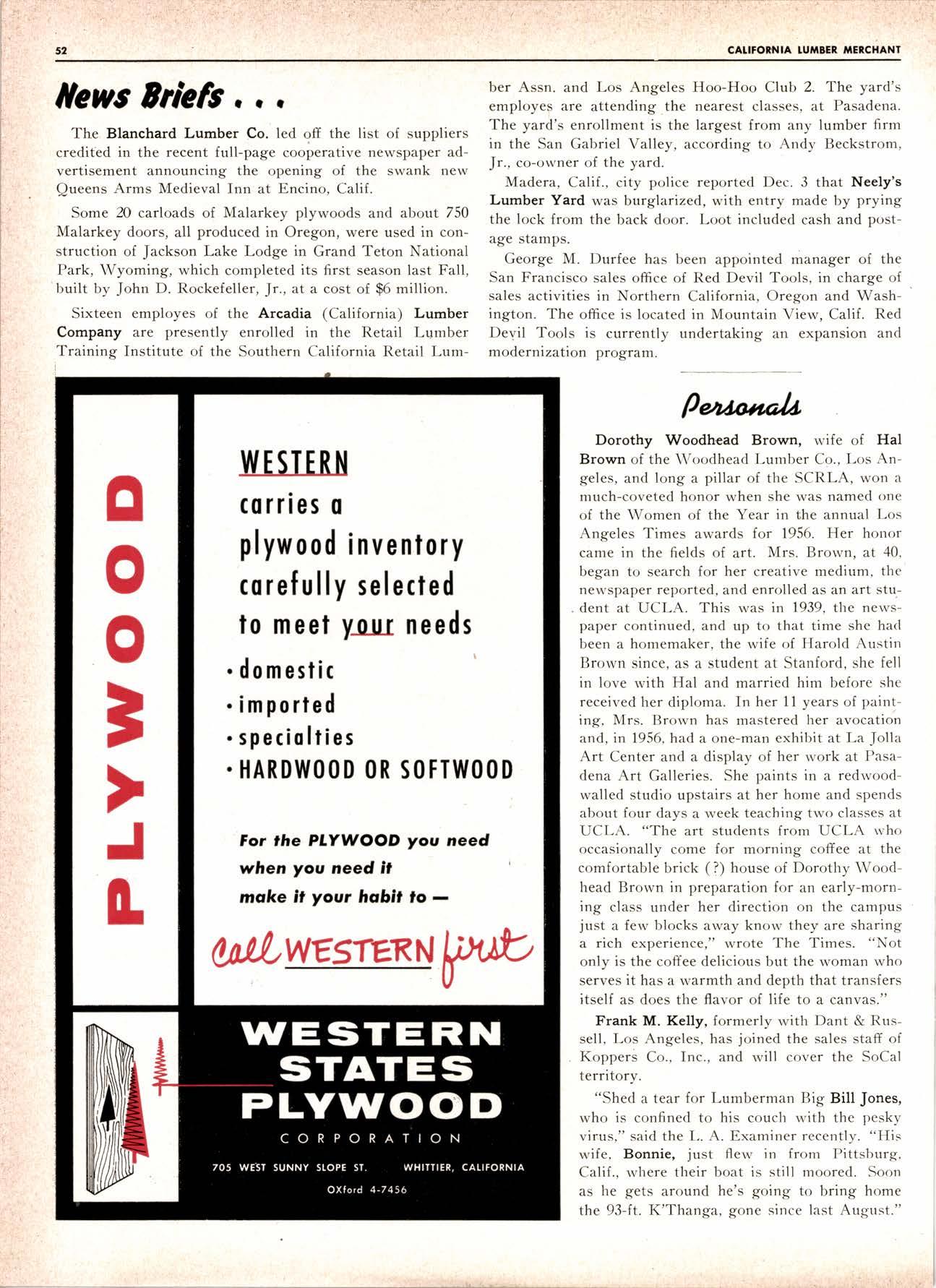 52 CALIFORNIA LUMBER MERCHANT

News Briefs . . .

The Blanchard Lumber Co. led off the list of suppliers credited in the recent full-page cooperative newspaper advertisement announcing the opening of the swank new Queens Arms Medieval Inn at Encino, Calif.

Some 20 carloads of Malarkey plywoods and about 750 Malarkey doors, all produced in Oregon, were used in construction of Jackson Lake Lodge in Grand Teton National Park, Wyoming, which completed its first season last Fall, built by John D. Rockefeller, Jr., at a cost of $6 million.

Sixteen employes of the Arcadia (California) Lumber Company are presently enrolled in the Retail Lumber Training Institute of the Southern California Retail Lumber Assn. and Los Angeles Hoo-Hoo Club 2. The yard's employes are attending the nearest classes, at Pasadena. The yard's enrollment is the largest from any lumber firm in the San Gabriel Valley, according to Andy Beckstrom, Jr., co-owner of the yard.

Madera, Calif., city police reported Dec. 3 that Neely's Lumber Yard was burglarized, with entry made by prying the lock from the back door. Loot included cash and postage stamps.

George M. Durfee has been appointed manager of the San Francisco sales office of Red Devil Tools, in charge of sales activities in Northern California, Oregon and Washington. The office is located in Mountain View, Calif. Red Devil Tools is currently undertaking an expansion and modernization program.

PLYWOOD

WESTERN carries a plywood inventory carefully selected to meet your needs
• domestic
• imported
• specialties
• HARDWOOD OR SOFTWOOD

For the PLYWOOD you need when you need it make it your habit to —

call WESTERN first

WESTERN STATES PLYWOOD CORPORATION
705 WEST SUNNY SLOPE ST. WHITTIER, CALIFORNIA
OXford 4-7456

Personals

Dorothy Woodhead Brown, wife of Hal Brown of the Woodhead Lumber Co., Los Angeles, and long a pillar of the SCRLA, won a much-coveted honor when she was named one of the Women of the Year in the annual Los Angeles Times awards for 1956. Her honor came in the fields of art. Mrs. Brown, at 40, began to search for her creative medium, the newspaper reported, and enrolled as an art student at UCLA. This was in 1939, the newspaper continued, and up to that time she had been a homemaker, the wife of Harold Austin Brown since, as a student at Stanford, she fell in love with Hal and married him before she received her diploma. In her 11 years of painting, Mrs. Brown has mastered her avocation and, in 1956, had a one-man exhibit at La Jolla Art Center and a display of her work at Pasadena Art Galleries. She paints in a redwood-walled studio upstairs at her home and spends about four days a week teaching two classes at UCLA. "The art students from UCLA who occasionally come for morning coffee at the comfortable brick (?) house of Dorothy Woodhead Brown in preparation for an early-morning class under her direction on the campus just a few blocks away know they are sharing a rich experience," wrote The Times. "Not only is the coffee delicious but the woman who serves it has a warmth and depth that transfers itself as does the flavor of life to a canvas."

Frank M. Kelly, formerly with Dant & Russell, Los Angeles, has joined the sales staff of Koppers Co., Inc., and will cover the SoCal territory.

"Shed a tear for Lumberman Big Bill Jones, who is confined to his couch with the pesky virus," said the L. A. Examiner recently. "His wife, Bonnie, just flew in from Pittsburg, Calif., where their boat is still moored. Soon as he gets around he's going to bring home the 93-ft. K'Thanga, gone since last August."